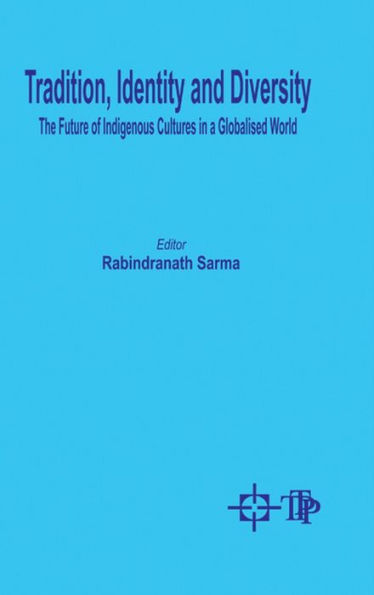 Tradition, Identity and Diversity
The Future of Indigenous Cultures in a Globalised World

Editor
Rabindranath Sarma

TPP